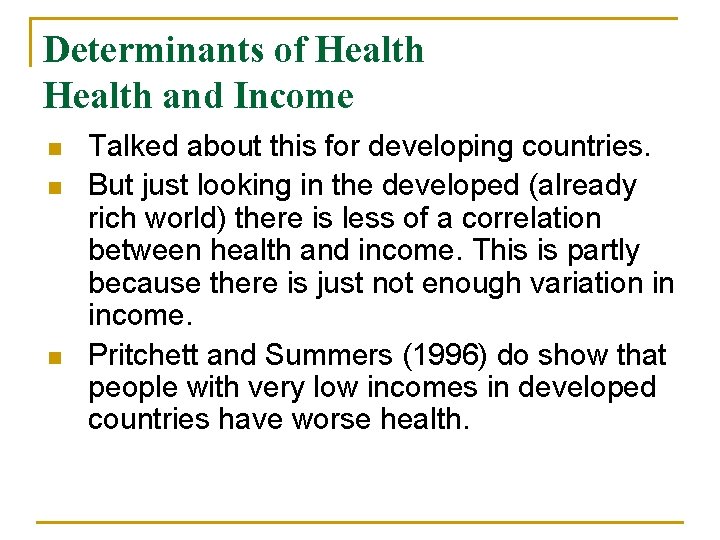 Determinants of Health
Health and Income

• Talked about this for developing countries.
• But just looking in the developed (already rich world) there is less of a correlation between health and income. This is partly because there is just not enough variation in income.
• Pritchett and Summers (1996) do show that people with very low incomes in developed countries have worse health.